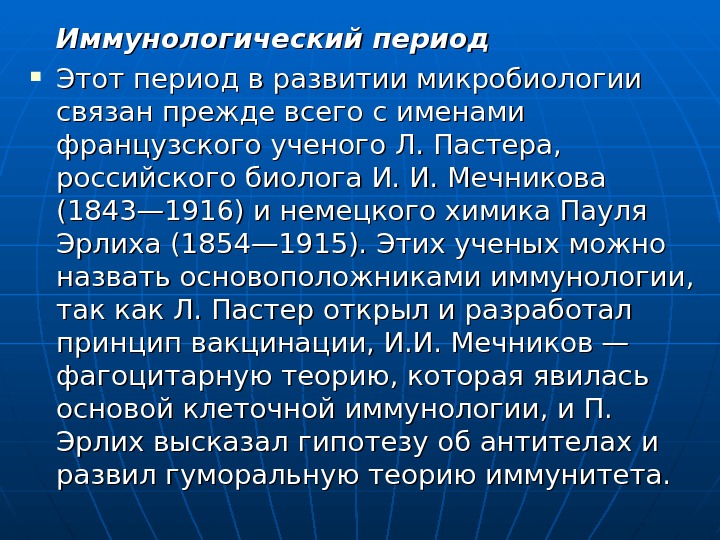 Иммунологический период

• Этот период в развитии микробиологии связан прежде всего с именами французского ученого Л. Пастера, российского биолога И. И. Мечникова (1843—1916) и немецкого химика Пауля Эрлиха (1854—1915). Этих ученых можно назвать основоположниками иммунологии, так как Л. Пастер открыл и разработал принцип вакцинации, И.И. Мечников — фагоцитарную теорию, которая явилась основой клеточной иммунологии, и П. Эрлих высказал гипотезу об антителах и развил гуморальную теорию иммунитета.